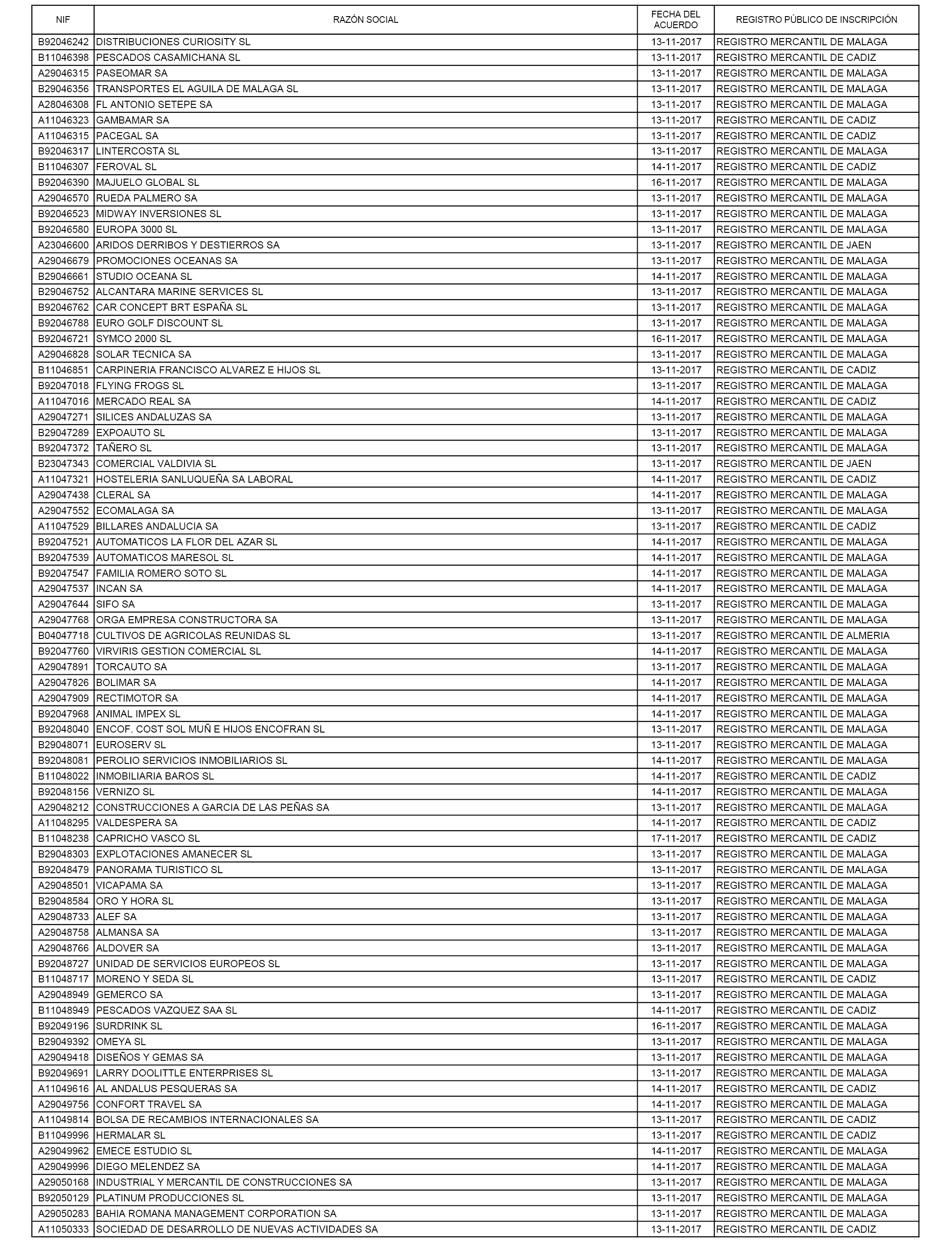 | NIF | RAZÓN SOCIAL | FECHA DEL ACUERDO | REGISTRO PÚBLICO DE INSCRIPCIÓN |
|---|---|---|---|
| B92046242 | DISTRIBUCIONES CURIOSITY SL | 13-11-2017 | REGISTRO MERCANTIL DE MALAGA |
| B11046398 | PESCADOS CASAMICHANA SL | 13-11-2017 | REGISTRO MERCANTIL DE CADIZ |
| A29046315 | PASEOMAR SA | 13-11-2017 | REGISTRO MERCANTIL DE MALAGA |
| B29046356 | TRANSPORTES EL AGUILA DE MALAGA SL | 13-11-2017 | REGISTRO MERCANTIL DE MALAGA |
| A28046308 | FL ANTONIO SETEPE SA | 13-11-2017 | REGISTRO MERCANTIL DE MALAGA |
| A11046323 | GAMBAMAR SA | 13-11-2017 | REGISTRO MERCANTIL DE CADIZ |
| A11046315 | PACEGAL SA | 13-11-2017 | REGISTRO MERCANTIL DE CADIZ |
| B92046317 | LINTERCOSTA SL | 13-11-2017 | REGISTRO MERCANTIL DE MALAGA |
| B11046307 | FEROVAL SL | 14-11-2017 | REGISTRO MERCANTIL DE CADIZ |
| B92046390 | MAJUELO GLOBAL SL | 16-11-2017 | REGISTRO MERCANTIL DE MALAGA |
| A29046570 | RUEDA PALMERO SA | 13-11-2017 | REGISTRO MERCANTIL DE MALAGA |
| B92046523 | MIDWAY INVERSIONES SL | 13-11-2017 | REGISTRO MERCANTIL DE MALAGA |
| B92046580 | EUROPA 3000 SL | 13-11-2017 | REGISTRO MERCANTIL DE MALAGA |
| A23046600 | ARIDOS DERRIBOS Y DESTIERROS SA | 13-11-2017 | REGISTRO MERCANTIL DE JAEN |
| A29046679 | PROMOCIONES OCEANAS SA | 13-11-2017 | REGISTRO MERCANTIL DE MALAGA |
| B29046661 | STUDIO OCEANA SL | 14-11-2017 | REGISTRO MERCANTIL DE MALAGA |
| B29046752 | ALCANTARA MARINE SERVICES SL | 13-11-2017 | REGISTRO MERCANTIL DE MALAGA |
| B92046762 | CAR CONCEPT BRT ESPAÑA SL | 13-11-2017 | REGISTRO MERCANTIL DE MALAGA |
| B92046788 | EURO GOLF DISCOUNT SL | 13-11-2017 | REGISTRO MERCANTIL DE MALAGA |
| B92046721 | SYMCO 2000 SL | 16-11-2017 | REGISTRO MERCANTIL DE MALAGA |
| A29046828 | SOLAR TECNICA SA | 13-11-2017 | REGISTRO MERCANTIL DE MALAGA |
| B11046851 | CARPINERIA FRANCISCO ALVAREZ E HIJOS SL | 13-11-2017 | REGISTRO MERCANTIL DE CADIZ |
| B92047018 | FLYING FROGS SL | 13-11-2017 | REGISTRO MERCANTIL DE MALAGA |
| A11047016 | MERCADO REAL SA | 14-11-2017 | REGISTRO MERCANTIL DE CADIZ |
| A29047271 | SILICES ANDALUZAS SA | 13-11-2017 | REGISTRO MERCANTIL DE MALAGA |
| B29047289 | EXPOAUTO SL | 13-11-2017 | REGISTRO MERCANTIL DE MALAGA |
| B92047372 | TAÑERO SL | 13-11-2017 | REGISTRO MERCANTIL DE MALAGA |
| B23047343 | COMERCIAL VALDIVIA SL | 13-11-2017 | REGISTRO MERCANTIL DE JAEN |
| A11047321 | HOSTELERIA SANLUQUEÑA SA LABORAL | 14-11-2017 | REGISTRO MERCANTIL DE CADIZ |
| A29047438 | CLERAL SA | 14-11-2017 | REGISTRO MERCANTIL DE MALAGA |
| A29047552 | ECOMALAGA SA | 13-11-2017 | REGISTRO MERCANTIL DE MALAGA |
| A11047529 | BILLARES ANDALUCIA SA | 13-11-2017 | REGISTRO MERCANTIL DE CADIZ |
| B92047521 | AUTOMATICOS LA FLOR DEL AZAR SL | 14-11-2017 | REGISTRO MERCANTIL DE MALAGA |
| B92047539 | AUTOMATICOS MARESOL SL | 14-11-2017 | REGISTRO MERCANTIL DE MALAGA |
| B92047547 | FAMILIA ROMERO SOTO SL | 14-11-2017 | REGISTRO MERCANTIL DE MALAGA |
| A29047537 | INCAN SA | 14-11-2017 | REGISTRO MERCANTIL DE MALAGA |
| A29047644 | SIFO SA | 13-11-2017 | REGISTRO MERCANTIL DE MALAGA |
| A29047768 | ORGA EMPRESA CONSTRUCTORA SA | 13-11-2017 | REGISTRO MERCANTIL DE MALAGA |
| B04047718 | CULTIVOS DE AGRICOLAS REUNIDAS SL | 13-11-2017 | REGISTRO MERCANTIL DE ALMERIA |
| B92047760 | VIRVIRIS GESTION COMERCIAL SL | 14-11-2017 | REGISTRO MERCANTIL DE MALAGA |
| A29047891 | TORCAUTO SA | 13-11-2017 | REGISTRO MERCANTIL DE MALAGA |
| A29047826 | BOLIMAR SA | 14-11-2017 | REGISTRO MERCANTIL DE MALAGA |
| A29047909 | RECTIMOTOR SA | 14-11-2017 | REGISTRO MERCANTIL DE MALAGA |
| B92047968 | ANIMAL IMPEX SL | 14-11-2017 | REGISTRO MERCANTIL DE MALAGA |
| B92048040 | ENCOF. COST SOL MUÑ E HIJOS ENCOFRAN SL | 13-11-2017 | REGISTRO MERCANTIL DE MALAGA |
| B29048071 | EUROSERV SL | 13-11-2017 | REGISTRO MERCANTIL DE MALAGA |
| B92048081 | PEROLIO SERVICIOS INMOBILIARIOS SL | 14-11-2017 | REGISTRO MERCANTIL DE MALAGA |
| B11048022 | INMOBILIARIA BAROS SL | 14-11-2017 | REGISTRO MERCANTIL DE CADIZ |
| B92048156 | VERNIZO SL | 14-11-2017 | REGISTRO MERCANTIL DE MALAGA |
| A29048212 | CONSTRUCCIONES A GARCIA DE LAS PEÑAS SA | 13-11-2017 | REGISTRO MERCANTIL DE MALAGA |
| A11048295 | VALDESPERA SA | 14-11-2017 | REGISTRO MERCANTIL DE CADIZ |
| B11048238 | CAPRICHO VASCO SL | 17-11-2017 | REGISTRO MERCANTIL DE CADIZ |
| B29048303 | EXPLOTACIONES AMANECER SL | 13-11-2017 | REGISTRO MERCANTIL DE MALAGA |
| B92048479 | PANORAMA TURISTICO SL | 13-11-2017 | REGISTRO MERCANTIL DE MALAGA |
| A29048501 | VICAPAMA SA | 13-11-2017 | REGISTRO MERCANTIL DE MALAGA |
| B29048584 | ORO Y HORA SL | 13-11-2017 | REGISTRO MERCANTIL DE MALAGA |
| A29048733 | ALEF SA | 13-11-2017 | REGISTRO MERCANTIL DE MALAGA |
| A29048758 | ALMANSA SA | 13-11-2017 | REGISTRO MERCANTIL DE MALAGA |
| A29048766 | ALDOVER SA | 13-11-2017 | REGISTRO MERCANTIL DE MALAGA |
| B92048727 | UNIDAD DE SERVICIOS EUROPEOS SL | 13-11-2017 | REGISTRO MERCANTIL DE MALAGA |
| B11048717 | MORENO Y SEDA SL | 13-11-2017 | REGISTRO MERCANTIL DE CADIZ |
| A29048949 | GEMERCO SA | 13-11-2017 | REGISTRO MERCANTIL DE MALAGA |
| B11048949 | PESCADOS VAZQUEZ SAA SL | 14-11-2017 | REGISTRO MERCANTIL DE CADIZ |
| B92049196 | SURDRINK SL | 16-11-2017 | REGISTRO MERCANTIL DE MALAGA |
| B29049392 | OMEYA SL | 13-11-2017 | REGISTRO MERCANTIL DE MALAGA |
| A29049418 | DISEÑOS Y GEMAS SA | 13-11-2017 | REGISTRO MERCANTIL DE MALAGA |
| B92049691 | LARRY DOOLITTLE ENTERPRISES SL | 13-11-2017 | REGISTRO MERCANTIL DE MALAGA |
| A11049616 | AL ANDALUS PESQUERAS SA | 14-11-2017 | REGISTRO MERCANTIL DE CADIZ |
| A29049756 | CONFORT TRAVEL SA | 14-11-2017 | REGISTRO MERCANTIL DE MALAGA |
| A11049814 | BOLSA DE RECAMBIOS INTERNACIONALES SA | 13-11-2017 | REGISTRO MERCANTIL DE CADIZ |
| B11049996 | HERMALAR SL | 13-11-2017 | REGISTRO MERCANTIL DE CADIZ |
| A29049962 | EMECE ESTUDIO SL | 14-11-2017 | REGISTRO MERCANTIL DE MALAGA |
| A29049996 | DIEGO MELENDEZ SA | 14-11-2017 | REGISTRO MERCANTIL DE MALAGA |
| A29050168 | INDUSTRIAL Y MERCANTIL DE CONSTRUCCIONES SA | 13-11-2017 | REGISTRO MERCANTIL DE MALAGA |
| B92050129 | PLATINUM PRODUCCIONES SL | 13-11-2017 | REGISTRO MERCANTIL DE MALAGA |
| A29050283 | BAHIA ROMANA MANAGEMENT CORPORATION SA | 13-11-2017 | REGISTRO MERCANTIL DE MALAGA |
| A11050333 | SOCIEDAD DE DESARROLLO DE NUEVAS ACTIVIDADES SA | 13-11-2017 | REGISTRO MERCANTIL DE CADIZ |